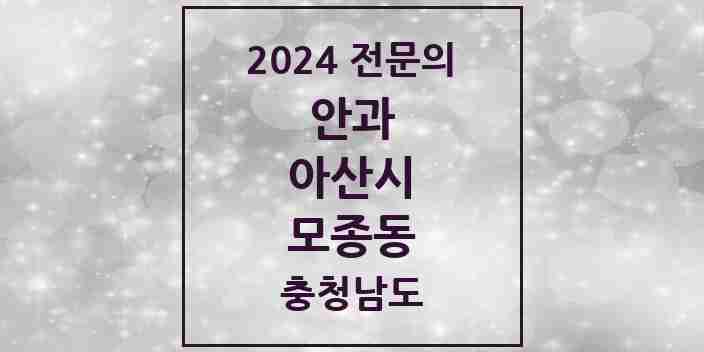 2024 전문의

안과

아산시

모종동

충청남도